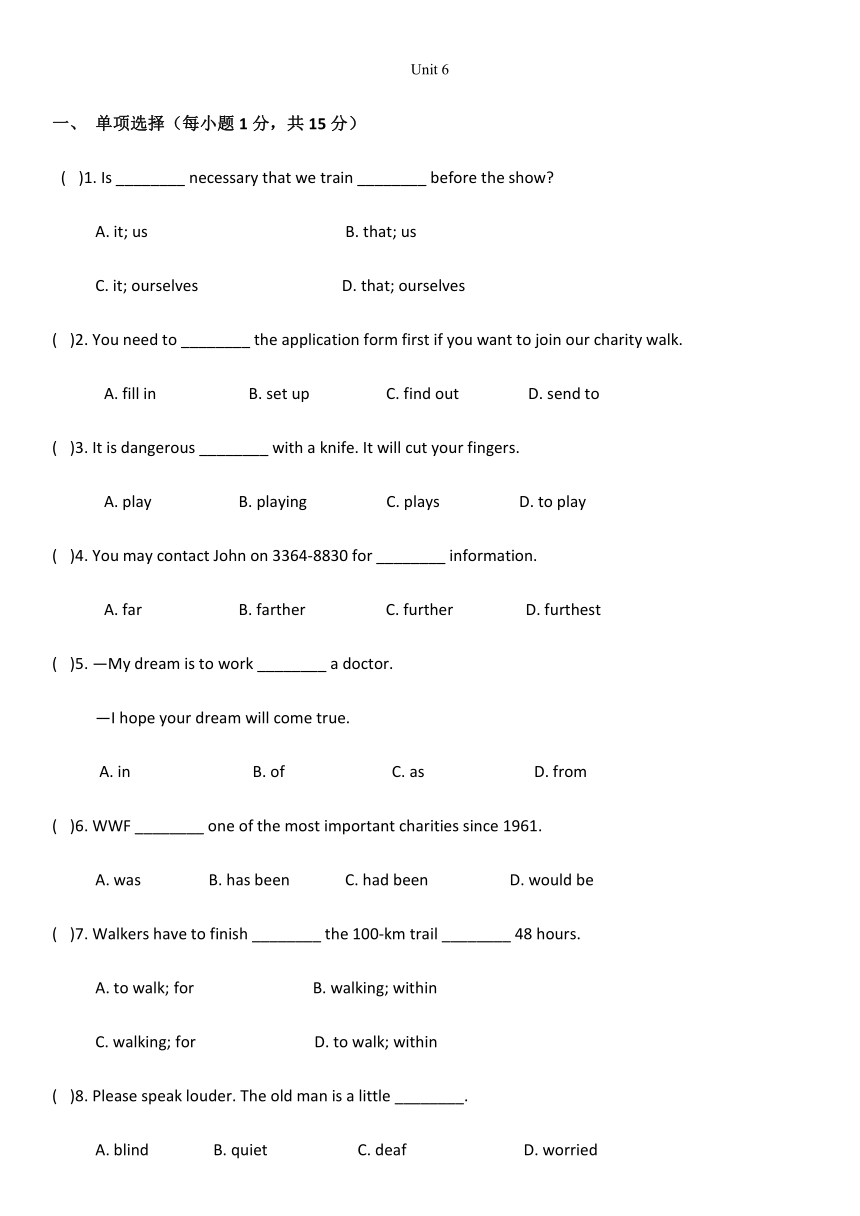 Unit 6

一、 单项选择（每小题 1 分，共 15 分）

( )1. Is ________ necessary that we train ________ before the show?

A. it; us B. that; us

C. it; ourselves D. that; ourselves

( )2. You need to ________ the application form first if you want to join our charity walk.

A. fill in B. set up C. find out D. send to

( )3. It is dangerous ________ with a knife. It will cut your fingers.

A. play B. playing C. plays D. to play

( )4. You may contact John on 3364-8830 for ________ information.

A. far B. farther C. further D. furthest

( )5. —My dream is to work ________ a doctor.

—I hope your dream will come true.

A. in B. of C. as D. from

( )6. WWF ________ one of the most important charities since 1961.

A. was B. has been C. had been D. would be

( )7. Walkers have to finish ________ the 100-km trail ________ 48 hours.

A. to walk; for B. walking; within

C. walking; for D. to walk; within

( )8. Please speak louder. The old man is a little ________.

A. blind B. quiet C. deaf D. worried